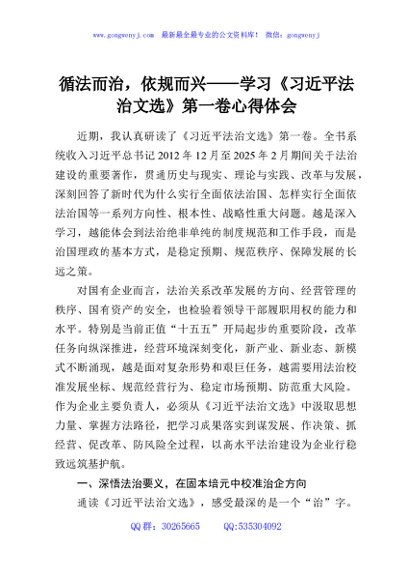 www.gongwenyj.com 最新最全最专业的公文资料库！ 微信：gongwenyj

循法而治，依规而兴——学习《习近平法治文选》第一卷心得体会

近期，我认真研读了《习近平法治文选》第一卷。全书系统收入习近平总书记2012年12月至2025年2月期间关于法治建设的重要著作，贯通历史与现实、理论与实践、改革与发展，深刻回答了新时代为什么实行全面依法治国、怎样实行全面依法治国等一系列方向性、根本性、战略性重大问题。越是深入学习，越能体会到法治绝非单纯的制度规范和工作手段，而是治国理政的基本方式，是稳定预期、规范秩序、保障发展的长远之策。

对国有企业而言，法治关系改革发展的方向、经营管理的秩序、国有资产的安全，也检验着领导干部履职用权的能力和水平。特别是当前正值“十五五”开局起步的重要阶段，改革任务向纵深推进，经营环境深刻变化，新产业、新业态、新模式不断涌现，越是面对复杂形势和艰巨任务，越需要用法治校准发展坐标、规范经营行为、稳定市场预期、防范重大风险。作为企业主要负责人，必须从《习近平法治文选》中汲取思想力量、掌握方法路径，把学习成果落实到谋发展、作决策、抓经营、促改革、防风险全过程，以高水平法治建设为企业行稳致远筑基护航。

一、深悟法治要义，在固本培元中校准治企方向

通读《习近平法治文选》，感受最深的是一个“治”字。

QQ群：30265665 QQ:535304092